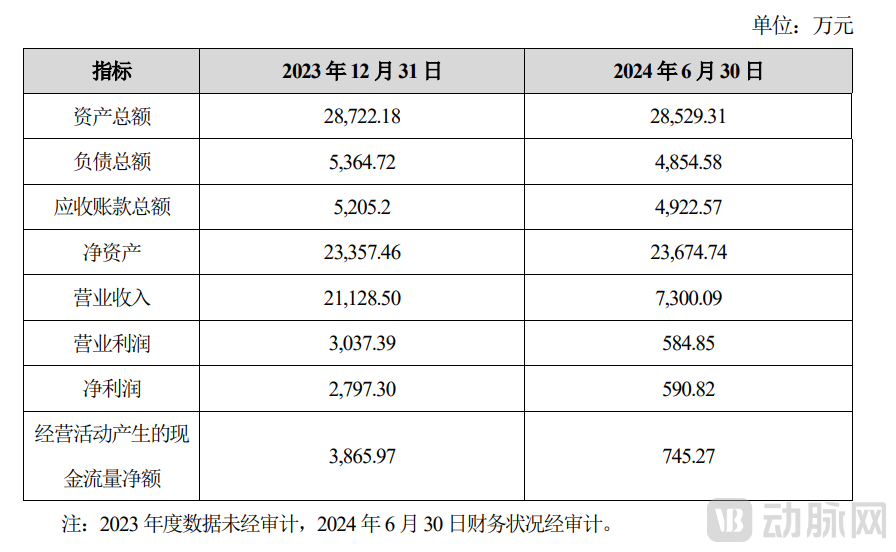 单位：万元

| 指标 | 2023年12月31日 | 2024年6月30日 |
|---|---|---|
| 资产总额 | 28,722.18 | 28,529.31 |
| 负债总额 | 5,364.72 | 4,854.58 |
| 应收账款总额 | 5,205.2 | 4,922.57 |
| 净资产 | 23,357.46 | 23,674.74 |
| 营业收入 | 21,128.50 | 7,300.09 |
| 营业利润 | 3,037.39 | 584.85 |
| 净利润 | 2,797.30 | 590.82 |
| 经营活动产生的现金流量净额 | 3,865.97 | 745.27 |

注：2023年度数据未经审计，2024年6月30日财务状况经审计。

动脉网